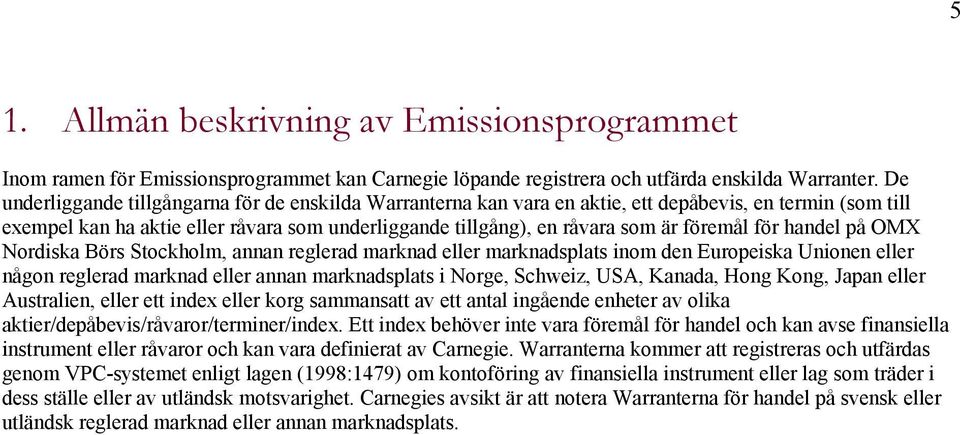 5

1. Allmän beskrivning av Emissionsprogrammet

Inom ramen för Emissionsprogrammet kan Carnegie löpande registrera och utfärda enskilda Warranter. De underliggande tillgångarna för de enskilda Warranterna kan vara en aktie, ett depåbevis, en termin (som till exempel kan ha aktie eller råvara som underliggande tillgång), en råvara som är föremål för handel på OMX Nordiska Börs Stockholm, annan reglerad marknad eller marknadsplats inom den Europeiska Unionen eller någon reglerad marknad eller annan marknadsplats i Norge, Schweiz, USA, Kanada, Hong Kong, Japan eller Australien, eller ett index eller korg sammansatt av ett antal ingående enheter av olika aktier/depåbevis/råvaror/terminer/index. Ett index behöver inte vara föremål för handel och kan avse finansiella instrument eller råvaror och kan vara definierat av Carnegie. Warranterna kommer att registreras och utfärdas genom VPC-systemet enligt lagen (1998:1479) om kontoföring av finansiella instrument eller lag som träder i dess ställe eller av utländsk motsvarighet. Carnegies avsikt är att notera Warranterna för handel på svensk eller utländsk reglerad marknad eller annan marknadsplats.